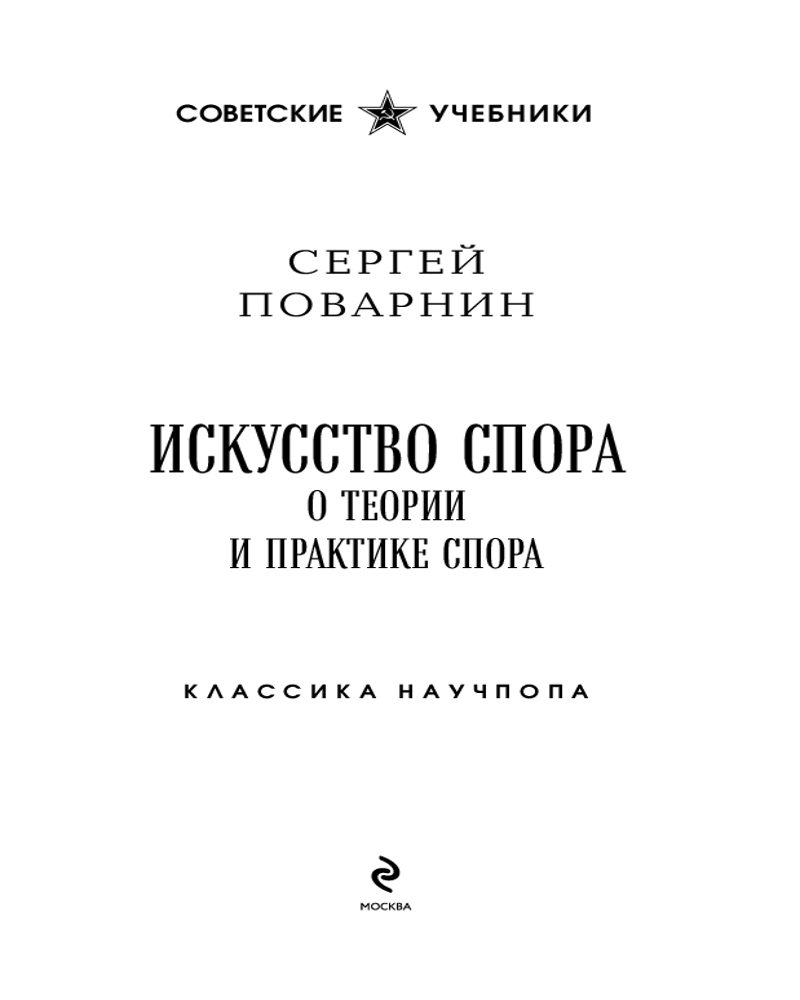 СОВЕТСКИЕ УЧЕБНИКИ

СЕРГЕЙ
ПОВАРНИН

ИСКУССТВО СПОРА
О ТЕОРИИ
И ПРАКТИКЕ СПОРА

КЛАССИКА НАУЧПОПА

МОСКВА